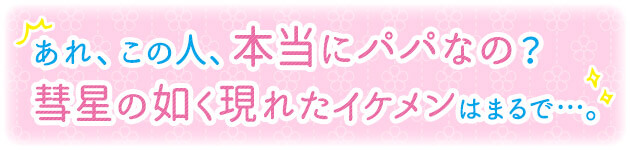 あれ、この人、本当にパパなの？
彗星の如く現れたイケメンはまるで…。